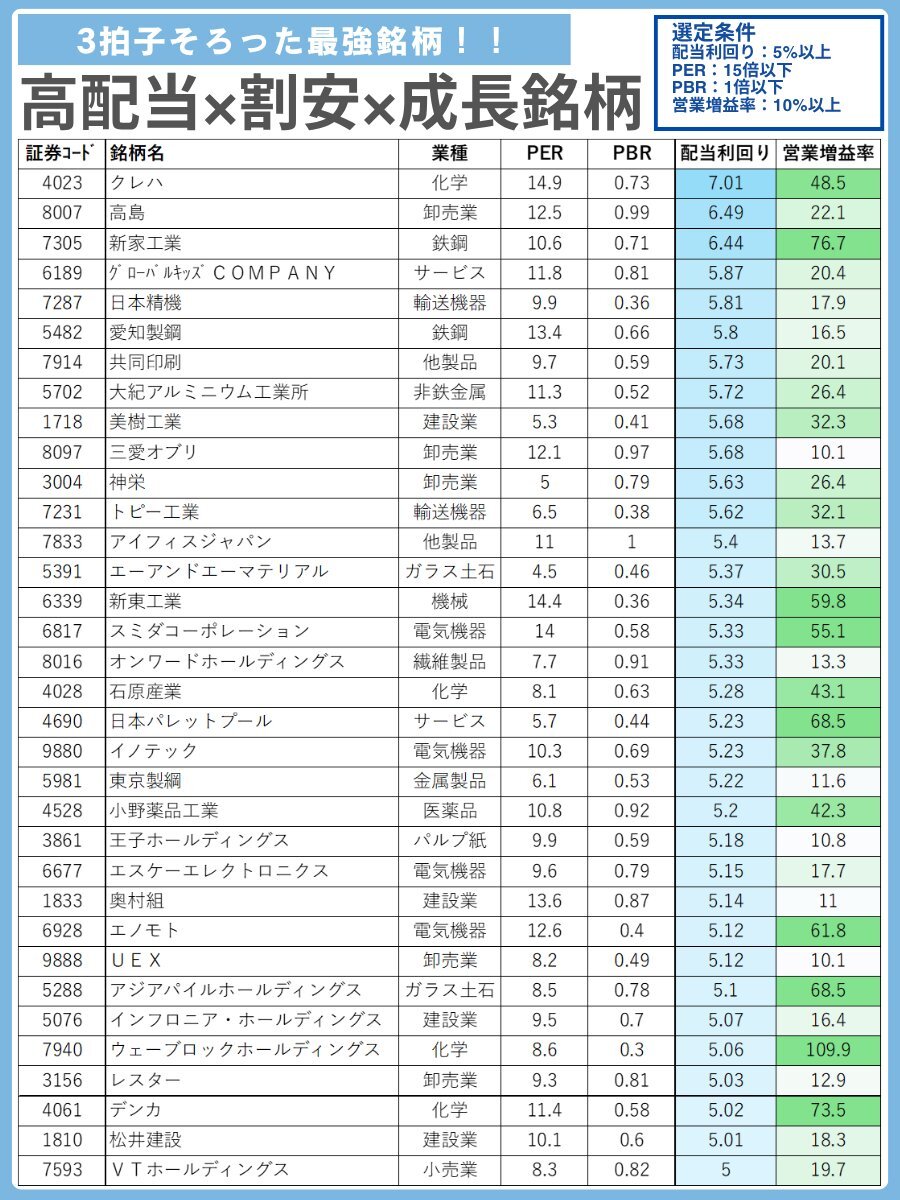 3拍子そろった最強銘柄！！

高配当×割安×成長銘柄

選定条件
配当利回り：5%以上
PER：15倍以下
PBR：1倍以下
営業増益率：10%以上

| 証券ｺｰﾄﾞ | 銘柄名 | 業種 | PER | PBR | 配当利回り | 営業増益率 |
|---|---|---|---|---|---|---|
| 4023 | クレハ | 化学 | 14.9 | 0.73 | 7.01 | 48.5 |
| 8007 | 高島 | 卸売業 | 12.5 | 0.99 | 6.49 | 22.1 |
| 7305 | 新家工業 | 鉄鋼 | 10.6 | 0.71 | 6.44 | 76.7 |
| 6189 | ｸﾞﾛｰﾊﾞﾙｷｯｽﾞＣＯＭＰＡＮＹ | サービス | 11.8 | 0.81 | 5.87 | 20.4 |
| 7287 | 日本精機 | 輸送機器 | 9.9 | 0.36 | 5.81 | 17.9 |
| 5482 | 愛知製鋼 | 鉄鋼 | 13.4 | 0.66 | 5.8 | 16.5 |
| 7914 | 共同印刷 | 他製品 | 9.7 | 0.59 | 5.73 | 20.1 |
| 5702 | 大紀アルミニウム工業所 | 非鉄金属 | 11.3 | 0.52 | 5.72 | 26.4 |
| 1718 | 美樹工業 | 建設業 | 5.3 | 0.41 | 5.68 | 32.3 |
| 8097 | 三愛オブリ | 卸売業 | 12.1 | 0.97 | 5.68 | 10.1 |
| 3004 | 神栄 | 卸売業 | 5 | 0.79 | 5.63 | 26.4 |
| 7231 | トピー工業 | 輸送機器 | 6.5 | 0.38 | 5.62 | 32.1 |
| 7833 | アイフィスジャパン | 他製品 | 11 | 1 | 5.4 | 13.7 |
| 5391 | エーアンドエーマテリアル | ガラス土石 | 4.5 | 0.46 | 5.37 | 30.5 |
| 6339 | 新東工業 | 機械 | 14.4 | 0.36 | 5.34 | 59.8 |
| 6817 | スミダコーポレーション | 電気機器 | 14 | 0.58 | 5.33 | 55.1 |
| 8016 | オンワードホールディングス | 繊維製品 | 7.7 | 0.91 | 5.33 | 13.3 |
| 4028 | 石原産業 | 化学 | 8.1 | 0.63 | 5.28 | 43.1 |
| 4690 | 日本パレットプール | サービス | 5.7 | 0.44 | 5.23 | 68.5 |
| 9880 | イノテック | 電気機器 | 10.3 | 0.69 | 5.23 | 37.8 |
| 5981 | 東京製綱 | 金属製品 | 6.1 | 0.53 | 5.22 | 11.6 |
| 4528 | 小野薬品工業 | 医薬品 | 10.8 | 0.92 | 5.2 | 42.3 |
| 3861 | 王子ホールディングス | パルプ紙 | 9.9 | 0.59 | 5.18 | 10.8 |
| 6677 | エスケーエレクトロニクス | 電気機器 | 9.6 | 0.79 | 5.15 | 17.7 |
| 1833 | 奥村組 | 建設業 | 13.6 | 0.87 | 5.14 | 11 |
| 6928 | エノモト | 電気機器 | 12.6 | 0.4 | 5.12 | 61.8 |
| 9888 | ＵＥＸ | 卸売業 | 8.2 | 0.49 | 5.12 | 10.1 |
| 5288 | アジアパイルホールディングス | ガラス土石 | 8.5 | 0.78 | 5.1 | 68.5 |
| 5076 | インフロニア・ホールディングス | 建設業 | 9.5 | 0.7 | 5.07 | 16.4 |
| 7940 | ウェーブロックホールディングス | 化学 | 8.6 | 0.3 | 5.06 | 109.9 |
| 3156 | レスター | 卸売業 | 9.3 | 0.81 | 5.03 | 12.9 |
| 4061 | デンカ | 化学 | 11.4 | 0.58 | 5.02 | 73.5 |
| 1810 | 松井建設 | 建設業 | 10.1 | 0.6 | 5.01 | 18.3 |
| 7593 | ＶＴホールディングス | 小売業 | 8.3 | 0.82 | 5 | 19.7 |